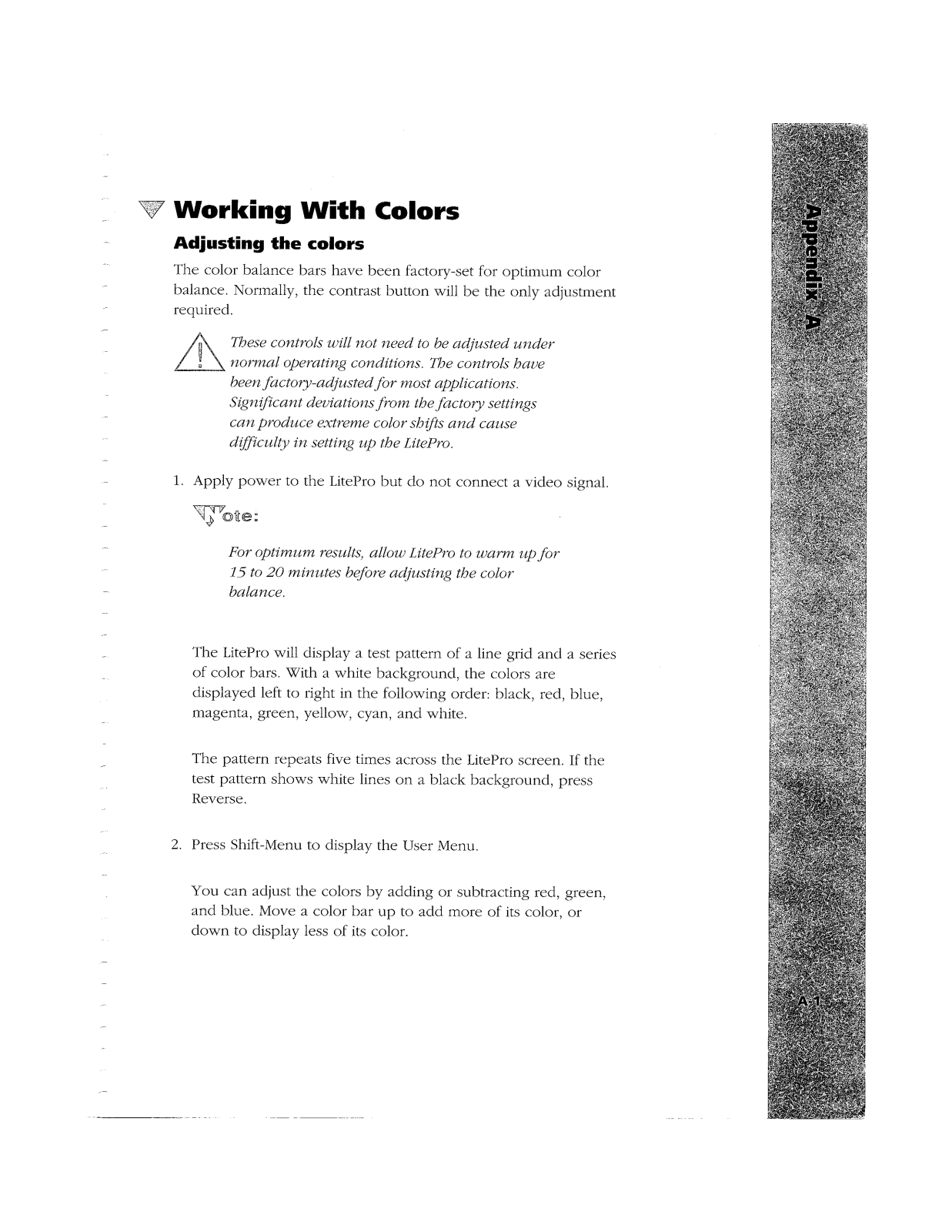 Working With Colors

Adjusting the colors

The color balance bars have been factory-set for optimum color balance. Normally, the contrast button will be the only adjustment required.

These controls will not need to be adjusted under normal operating conditions. The controls have been factory-adjusted for most applications. Significant deviations from the factory settings can produce extreme color shifts and cause difficulty in setting up the LitePro.

1. Apply power to the LitePro but do not connect a video signal.

Note:

For optimum results, allow LitePro to warm up for 15 to 20 minutes before adjusting the color balance.

The LitePro will display a test pattern of a line grid and a series of color bars. With a white background, the colors are displayed left to right in the following order: black, red, blue, magenta, green, yellow, cyan, and white.

The pattern repeats five times across the LitePro screen. If the test pattern shows white lines on a black background, press Reverse.

2. Press Shift-Menu to display the User Menu.

You can adjust the colors by adding or subtracting red, green, and blue. Move a color bar up to add more of its color, or down to display less of its color.

Appendix A

A-1